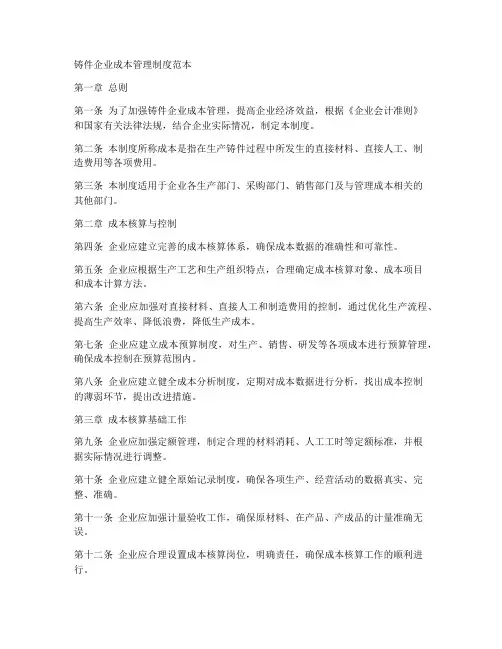 铸件企业成本管理制度范本

第一章 总则

第一条 为了加强铸件企业成本管理，提高企业经济效益，根据《企业会计准则》和国家有关法律法规，结合企业实际情况，制定本制度。

第二条 本制度所称成本是指在生产铸件过程中所发生的直接材料、直接人工、制造费用等各项费用。

第三条 本制度适用于企业各生产部门、采购部门、销售部门及与管理成本相关的其他部门。

第二章 成本核算与控制

第四条 企业应建立完善的成本核算体系，确保成本数据的准确性和可靠性。

第五条 企业应根据生产工艺和生产组织特点，合理确定成本核算对象、成本项目和成本计算方法。

第六条 企业应加强对直接材料、直接人工和制造费用的控制，通过优化生产流程、提高生产效率、降低浪费，降低生产成本。

第七条 企业应建立成本预算制度，对生产、销售、研发等各项成本进行预算管理，确保成本控制在预算范围内。

第八条 企业应建立健全成本分析制度，定期对成本数据进行分析，找出成本控制的薄弱环节，提出改进措施。

第三章 成本核算基础工作

第九条 企业应加强定额管理，制定合理的材料消耗、人工工时等定额标准，并根据实际情况进行调整。

第十条 企业应建立健全原始记录制度，确保各项生产、经营活动的数据真实、完整、准确。

第十一条 企业应加强计量验收工作，确保原材料、在产品、产成品的计量准确无误。

第十二条 企业应合理设置成本核算岗位，明确责任，确保成本核算工作的顺利进行。